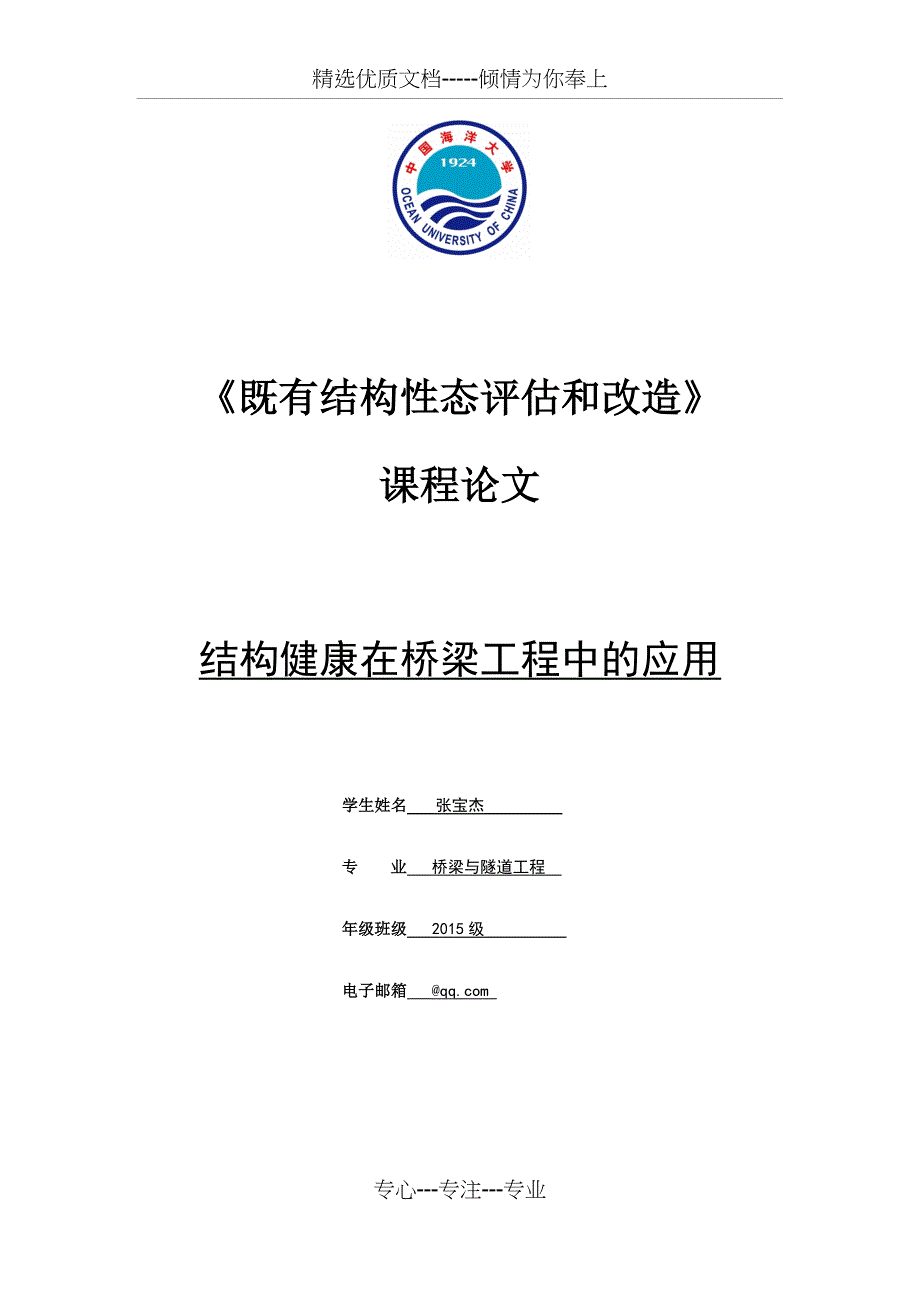 精选优质文档-----倾情为你奉上

中国海洋大学
1924
OCEAN UNIVERSITY OF CHINA

《既有结构性态评估和改造》

课程论文

结构健康在桥梁工程中的应用

学生姓名 张宝杰

专 业 桥梁与隧道工程

年级班级 2015 级

电子邮箱 @qq.com

专心---专注---专业